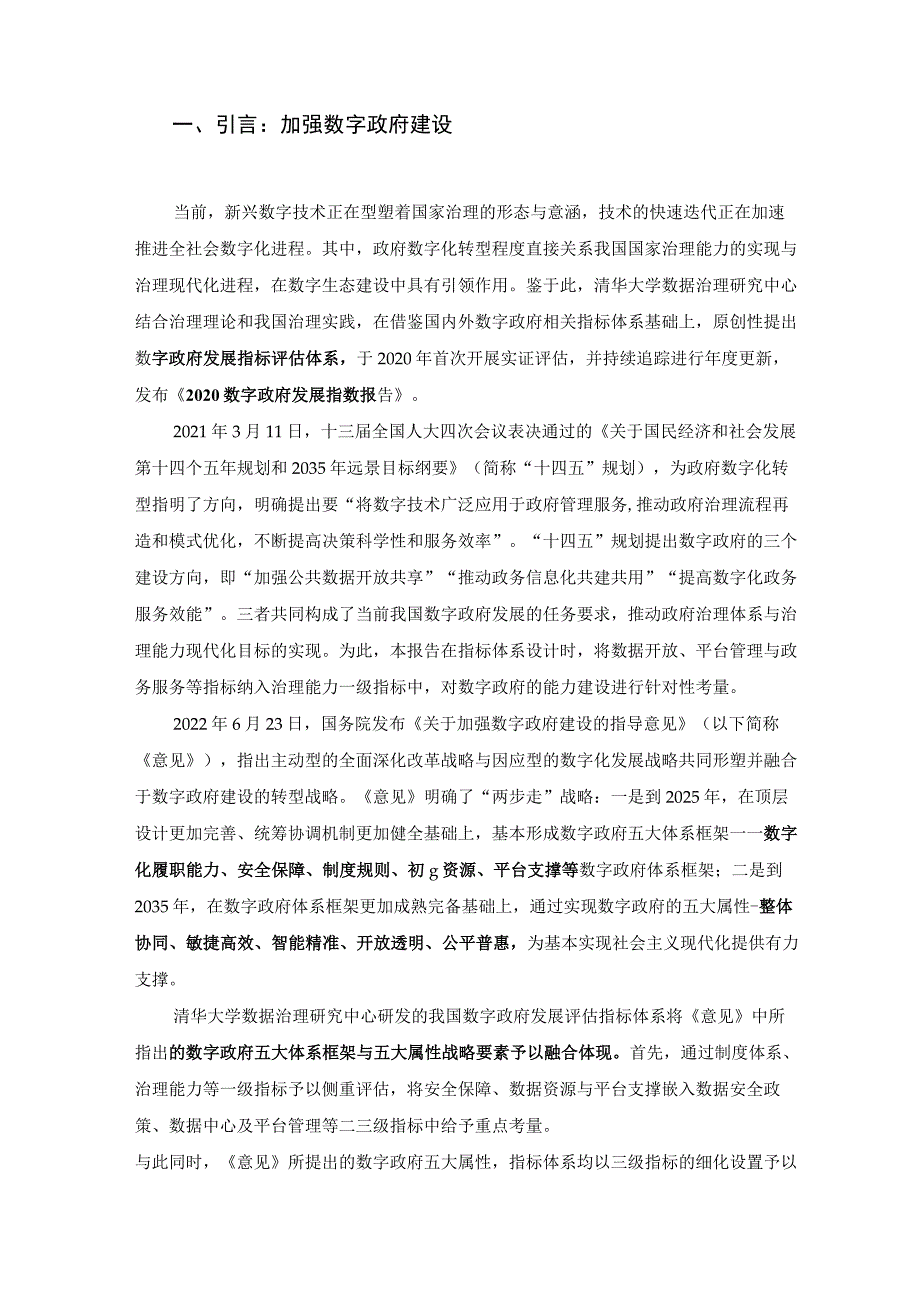 一、引言：加强数字政府建设

当前，新兴数字技术正在型塑着国家治理的形态与意涵，技术的快速迭代正在加速推进全社会数字化进程。其中，政府数字化转型程度直接关系我国国家治理能力的实现与治理现代化进程，在数字生态建设中具有引领作用。鉴于此，清华大学数据治理研究中心结合治理理论和我国治理实践，在借鉴国内外数字政府相关指标体系基础上，原创性提出数字政府发展指标评估体系，于2020年首次开展实证评估，并持续追踪进行年度更新，发布《2020数字政府发展指数报告》。

2021年3月11日，十三届全国人大四次会议表决通过的《关于国民经济和社会发展第十四个五年规划和2035年远景目标纲要》（简称“十四五”规划），为政府数字化转型指明了方向，明确提出要“将数字技术广泛应用于政府管理服务,推动政府治理流程再造和模式优化，不断提高决策科学性和服务效率”。“十四五”规划提出数字政府的三个建设方向，即“加强公共数据开放共享”“推动政务信息化共建共用”“提高数字化政务服务效能”。三者共同构成了当前我国数字政府发展的任务要求，推动政府治理体系与治理能力现代化目标的实现。为此，本报告在指标体系设计时，将数据开放、平台管理与政务服务等指标纳入治理能力一级指标中，对数字政府的能力建设进行针对性考量。

2022年6月23日，国务院发布《关于加强数字政府建设的指导意见》（以下简称《意见》），指出主动型的全面深化改革战略与因应型的数字化发展战略共同形塑并融合于数字政府建设的转型战略。《意见》明确了“两步走”战略：一是到2025年，在顶层设计更加完善、统筹协调机制更加健全基础上，基本形成数字政府五大体系框架一一数字化履职能力、安全保障、制度规则、初g资源、平台支撑等数字政府体系框架；二是到2035年，在数字政府体系框架更加成熟完备基础上，通过实现数字政府的五大属性-整体协同、敏捷高效、智能精准、开放透明、公平普惠，为基本实现社会主义现代化提供有力支撑。

清华大学数据治理研究中心研发的我国数字政府发展评估指标体系将《意见》中所指出的数字政府五大体系框架与五大属性战略要素予以融合体现。首先，通过制度体系、治理能力等一级指标予以侧重评估，将安全保障、数据资源与平台支撑嵌入数据安全政策、数据中心及平台管理等二三级指标中给予重点考量。
与此同时，《意见》所提出的数字政府五大属性，指标体系均以三级指标的细化设置予以